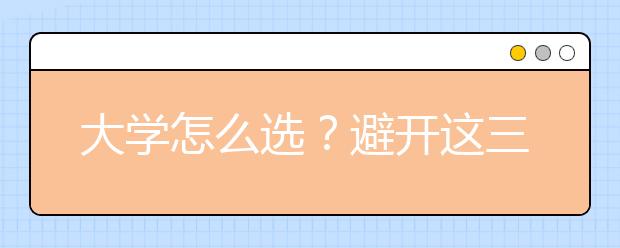 大学怎么选？避开这三